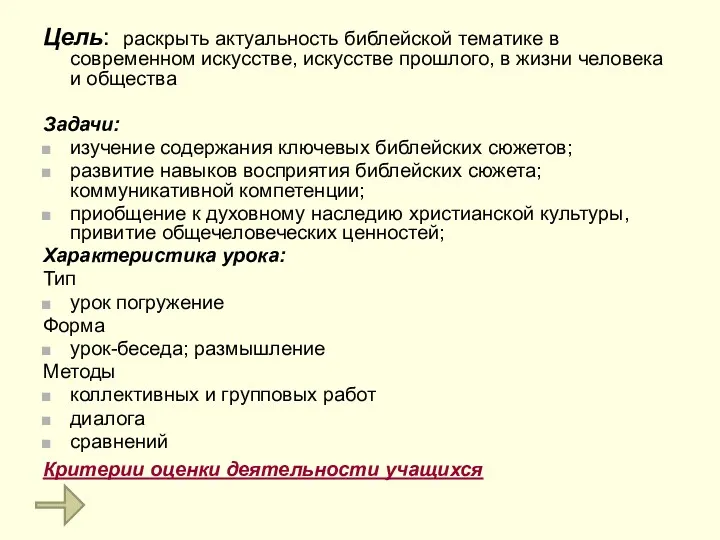 Цель: раскрыть актуальность библейской тематике в современном искусстве, искусстве прошлого, в жизни человека и общества

Задачи:
изучение содержания ключевых библейских сюжетов;
развитие навыков восприятия библейских сюжета; коммуникативной компетенции;
приобщение к духовному наследию христианской культуры, привитие общечеловеческих ценностей;
Характеристика урока:
Тип
урок погружение
Форма
урок-беседа; размышление
Методы
коллективных и групповых работ
диалога
сравнений
Критерии оценки деятельности учащихся